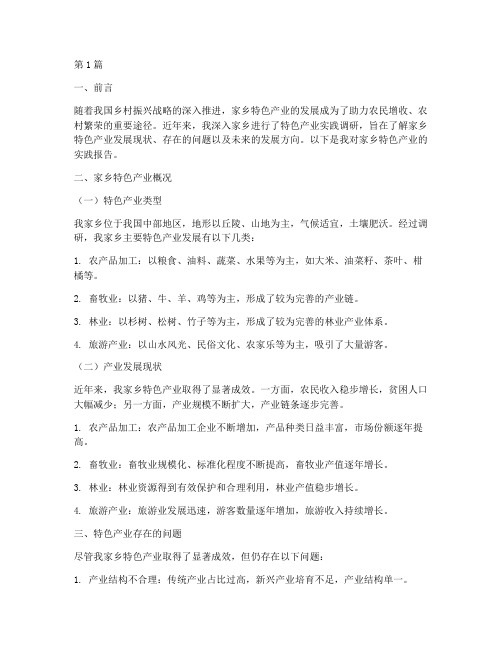 第 1 篇

一、前言

随着我国乡村振兴战略的深入推进，家乡特色产业的发展成为了助力农民增收、农村繁荣的重要途径。近年来，我深入家乡进行了特色产业实践调研，旨在了解家乡特色产业发展现状、存在的问题以及未来的发展方向。以下是我对家乡特色产业的实践报告。

二、家乡特色产业概况

（一）特色产业类型

我家乡位于我国中部地区，地形以丘陵、山地为主，气候适宜，土壤肥沃。经过调研，我家乡主要特色产业发展有以下几类：

1. 农产品加工：以粮食、油料、蔬菜、水果等为主，如大米、油菜籽、茶叶、柑橘等。

2. 畜牧业：以猪、牛、羊、鸡等为主，形成了较为完善的产业链。

3. 林业：以杉树、松树、竹子等为主，形成了较为完善的林业产业体系。

4. 旅游产业：以山水风光、民俗文化、农家乐等为主，吸引了大量游客。

（二）产业发展现状

近年来，我家乡特色产业取得了显著成效。一方面，农民收入稳步增长，贫困人口大幅减少；另一方面，产业规模不断扩大，产业链条逐步完善。

1. 农产品加工：农产品加工企业不断增加，产品种类日益丰富，市场份额逐年提高。

2. 畜牧业：畜牧业规模化、标准化程度不断提高，畜牧业产值逐年增长。

3. 林业：林业资源得到有效保护和合理利用，林业产值稳步增长。

4. 旅游产业：旅游业发展迅速，游客数量逐年增加，旅游收入持续增长。

三、特色产业存在的问题

尽管我家乡特色产业取得了显著成效，但仍存在以下问题：

1. 产业结构不合理：传统产业占比过高，新兴产业培育不足，产业结构单一。